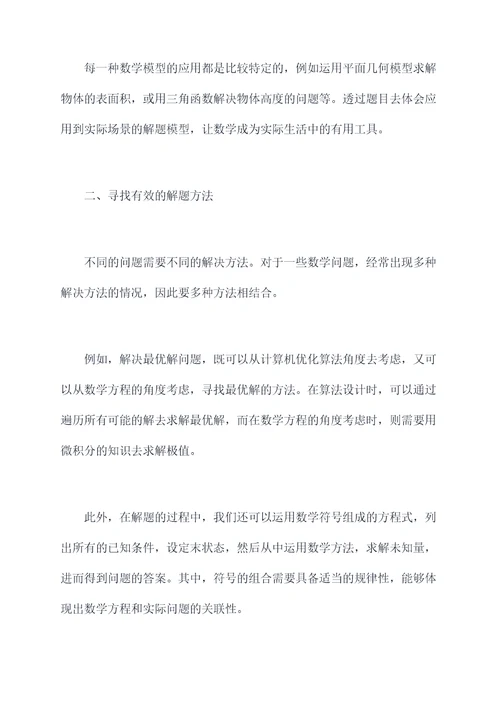 每一种数学模型的应用都是比较特定的，例如运用平面几何模型求解物体的表面积，或用三角函数解决物体高度的问题等。透过题目去体会应用到实际场景的解题模型，让数学成为实际生活中的有用工具。

二、寻找有效的解题方法

不同的问题需要不同的解决方法。对于一些数学问题，经常出现多种解决方法的情况，因此要多种方法相结合。

例如，解决最优解问题，既可以从计算机优化算法角度去考虑，又可以从数学方程的角度考虑，寻找最优解的方法。在算法设计时，可以通过遍历所有可能的解去求解最优解，而在数学方程的角度考虑时，则需要用微积分的知识去求解极值。

此外，在解题的过程中，我们还可以运用数学符号组成的方程式，列出所有的已知条件，设定末状态，然后从中运用数学方法，求解未知量，进而得到问题的答案。其中，符号的组合需要具备适当的规律性，能够体现出数学方程和实际问题的关联性。